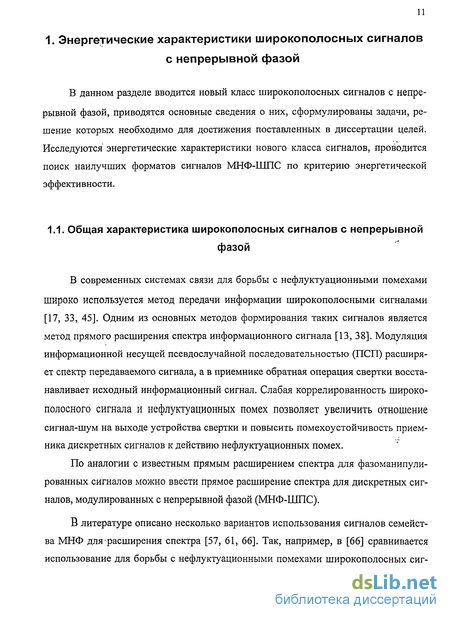 11

1. Энергетические характеристики широкополосных сигналов с непрерывной фазой

В данном разделе вводится новый класс широкополосных сигналов с непрерывной фазой, приводятся основные сведения о них, сформулированы задачи, решение которых необходимо для достижения поставленных в диссертации целей. Исследуются энергетические характеристики нового класса сигналов, проводится поиск наилучших форматов сигналов МНФ-ШПС по критерию энергетической эффективности.

1.1. Общая характеристика широкополосных сигналов с непрерывной фазой

В современных системах связи для борьбы с нефлуктуационными помехами широко используется метод передачи информации широкополосными сигналами [17, 33, 45]. Одним из основных методов формирования таких сигналов является метод прямого расширения спектра информационного сигнала [13, 38]. Модуляция информационной несущей псевдослучайной последовательностью (ПСП) расширяет спектр передаваемого сигнала, а в приемнике обратная операция свертки восстанавливает исходный информационный сигнал. Слабая коррелированность широкополосного сигнала и нефлуктуационных помех позволяет увеличить отношение сигнал-шум на выходе устройства свертки и повысить помехоустойчивость приемника дискретных сигналов к действию нефлуктуационных помех.

По аналогии с известным прямым расширением спектра для фазоманипулированных сигналов можно ввести прямое расширение спектра для дискретных сигналов, модулированных с непрерывной фазой (МНФ-ШПС).

В литературе описано несколько вариантов использования сигналов семейства МНФ для расширения спектра [57, 61, 66]. Так, например, в [66] сравнивается использование для борьбы с нефлуктуационными помехами широкополосных сиг-

dsLib.net
библиотека диссертаций